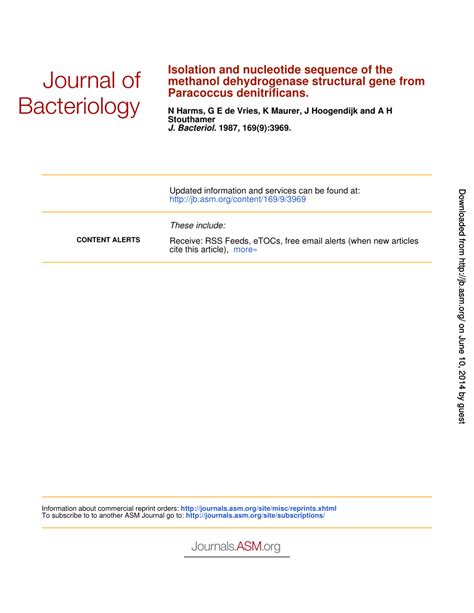 Journal of Bacteriology

Isolation and nucleotide sequence of the methanol dehydrogenase structural gene from Paracoccus denitrificans.

N Harms, G E de Vries, K Maurer, J Hoogendijk and A H Stouthamer
J. Bacteriol. 1987, 169(9):3969.

Updated information and services can be found at:
http://jb.asm.org/content/169/9/3969

These include:

CONTENT ALERTS

Receive: RSS Feeds, eTOCs, free email alerts (when new articles cite this article), more»

Information about commercial reprint orders: http://journals.asm.org/site/misc/reprints.xhtml
To subscribe to to another ASM Journal go to: http://journals.asm.org/site/subscriptions/

Journals.ASM.org

Downloaded from http://jb.asm.org/ on June 10, 2014 by guest